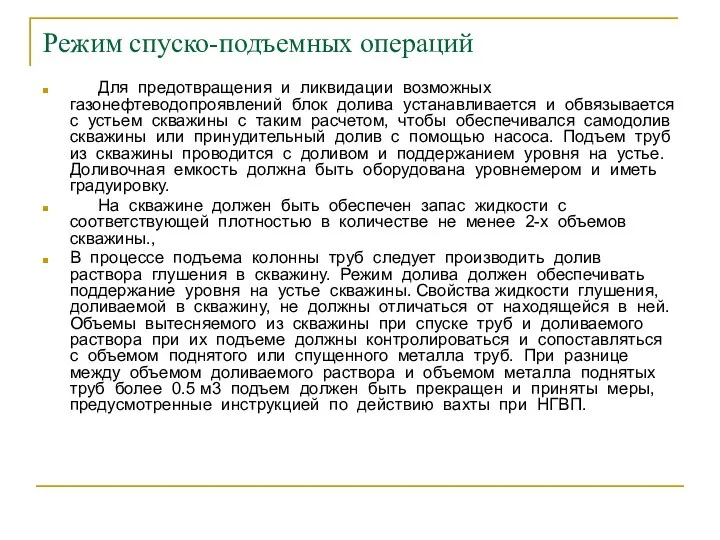 Режим спуско-подъемных операций

Для предотвращения и ликвидации возможных газонефтеводопроявлений блок долива устанавливается и обвязывается с устьем скважины с таким расчетом, чтобы обеспечивался самодолив скважины или принудительный долив с помощью насоса. Подъем труб из скважины проводится с доливом и поддержанием уровня на устье. Доливочная емкость должна быть оборудована уровнемером и иметь градуировку.

На скважине должен быть обеспечен запас жидкости с соответствующей плотностью в количестве не менее 2-х объемов скважины.,

В процессе подъема колонны труб следует производить долив раствора глушения в скважину. Режим долива должен обеспечивать поддержание уровня на устье скважины. Свойства жидкости глушения, доливаемой в скважину, не должны отличаться от находящейся в ней. Объемы вытесняемого из скважины при спуске труб и доливаемого раствора при их подъеме должны контролироваться и сопоставляться с объемом поднятого или спущенного металла труб. При разнице между объемом доливаемого раствора и объемом металла поднятых труб более 0.5 м3 подъем должен быть прекращен и приняты меры, предусмотренные инструкцией по действию вахты при НГВП.